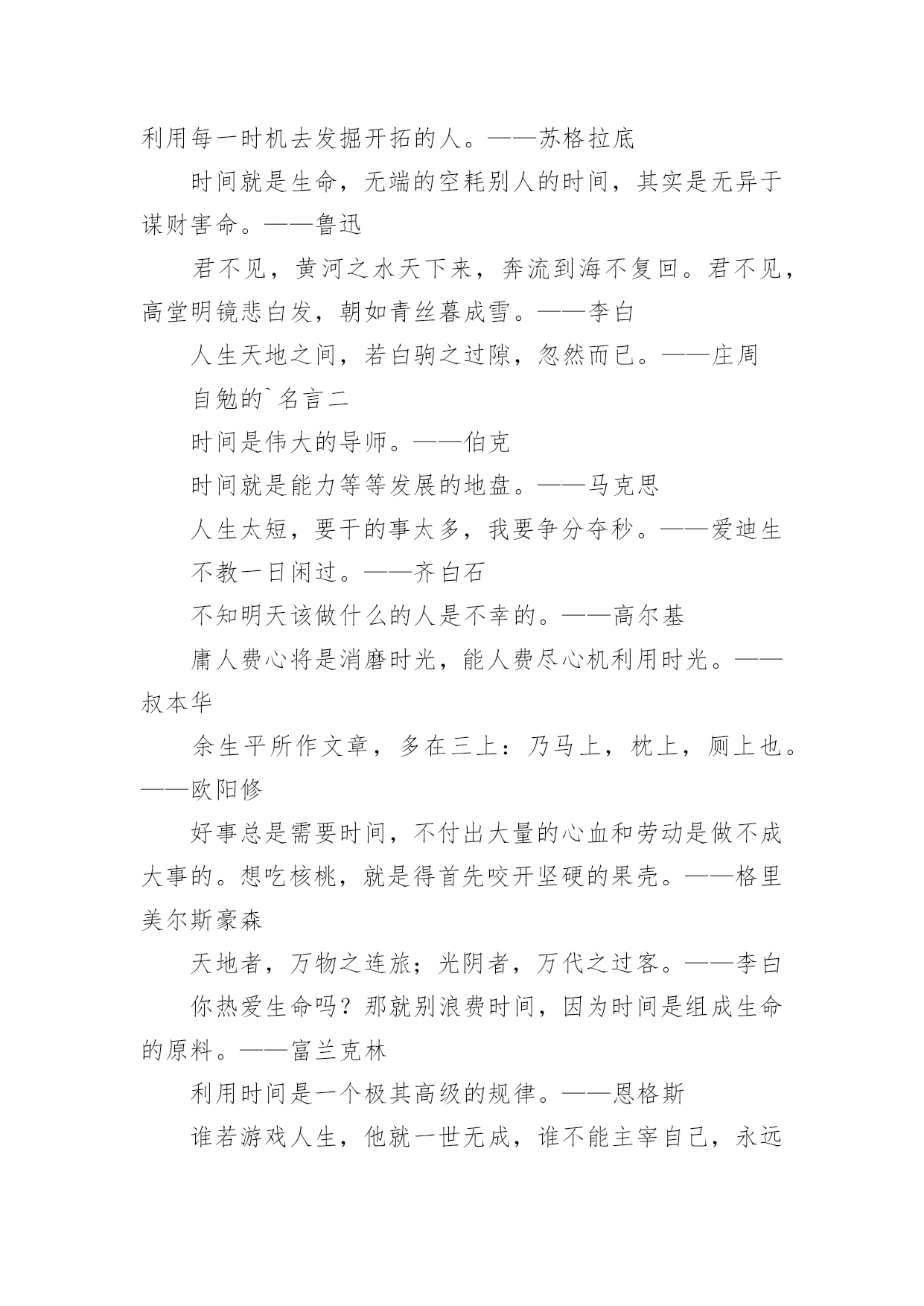 利用每一时机去发掘开拓的人。——苏格拉底

时间就是生命，无端的空耗别人的时间，其实是无异于谋财害命。——鲁迅

君不见，黄河之水天下来，奔流到海不复回。君不见，高堂明镜悲白发，朝如青丝暮成雪。——李白

人生天地之间，若白驹之过隙，忽然而已。——庄周

自勉的`名言二

时间是伟大的导师。——伯克

时间就是能力等等发展的地盘。——马克思

人生太短，要干的事太多，我要争分夺秒。——爱迪生

不教一日闲过。——齐白石

不知明天该做什么的人是不幸的。——高尔基

庸人费心将是消磨时光，能人费尽心机利用时光。——叔本华

余生平所作文章，多在三上：乃马上，枕上，厕上也。——欧阳修

好事总是需要时间，不付出大量的心血和劳动是做不成大事的。想吃核桃，就是得首先咬开坚硬的果壳。——格里美尔斯豪森

天地者，万物之连旅；光阴者，万代之过客。——李白

你热爱生命吗？那就别浪费时间，因为时间是组成生命的原料。——富兰克林

利用时间是一个极其高级的规律。——恩格斯

谁若游戏人生，他就一世无成，谁不能主宰自己，永远